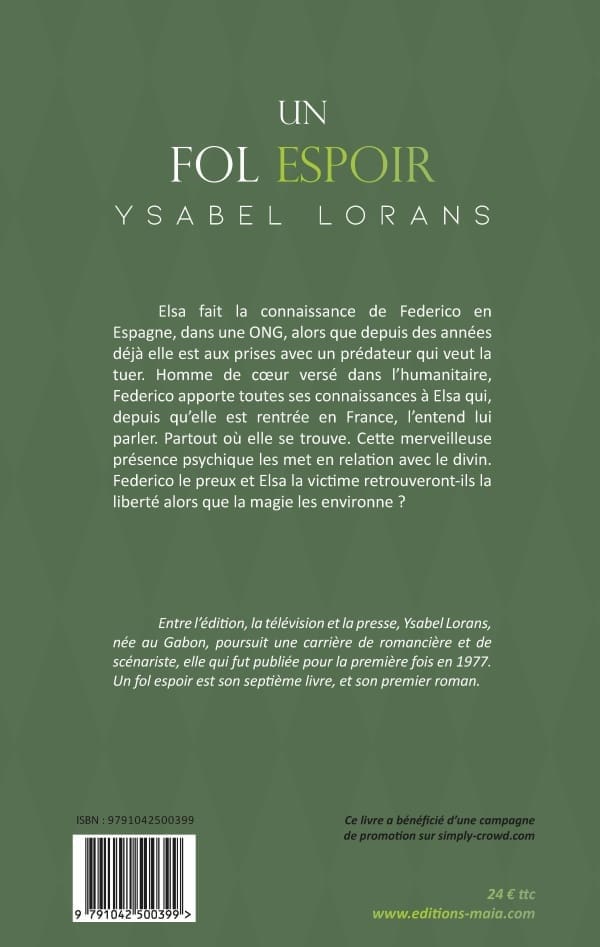 UN
FOL ESPOIR
YSABEL LORANS

Elsa fait la connaissance de Federico en Espagne, dans une ONG, alors que depuis des années déjà elle est aux prises avec un prédateur qui veut la tuer. Homme de cœur versé dans l'humanitaire, Federico apporte toutes ses connaissances à Elsa qui, depuis qu'elle est rentrée en France, l'entend lui parler. Partout où elle se trouve. Cette merveilleuse présence psychique les met en relation avec le divin. Federico le preux et Elsa la victime retrouveront-ils la liberté alors que la magie les environne ?

Entre l'édition, la télévision et la presse, Ysabel Lorans, née au Gabon, poursuit une carrière de romancière et de scénariste, elle qui fut publiée pour la première fois en 1977. Un fol espoir est son septième livre, et son premier roman.

ISBN : 9791042500399

9 791042 500399 >

Ce livre a bénéficié d'une campagne de promotion sur simply-crowd.com

24 € ttc
www.editions-maia.com